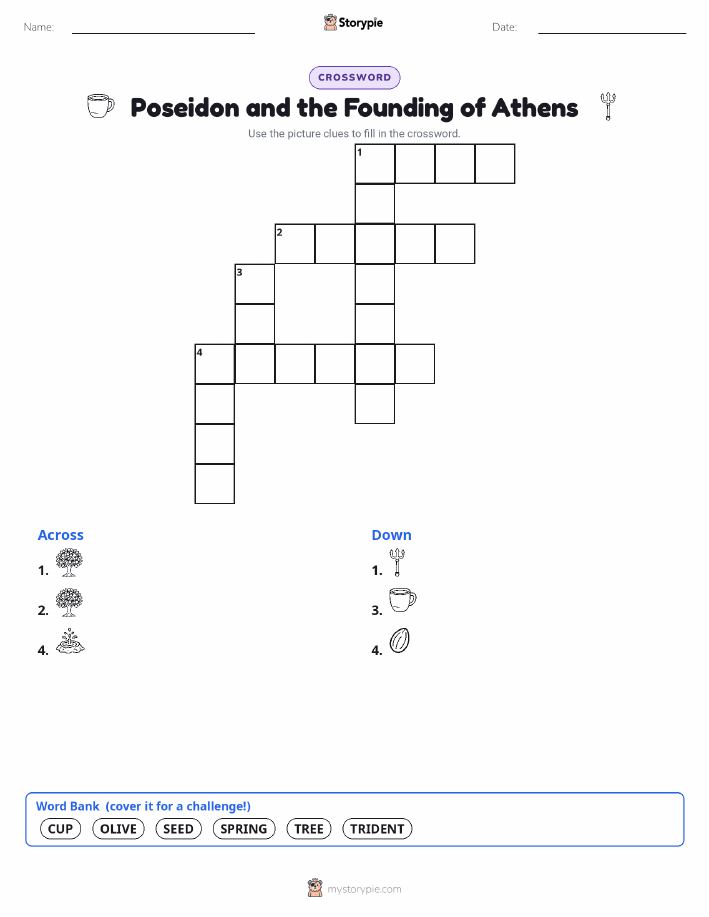 Name: Storypie Date:

CROSSWORD

Poseidon and the Founding of Athens

Use the picture clues to fill in the crossword.

1

2

3

4

Across

1.

2.

4.

Down

1.

3.

4.

Word Bank (cover it for a challenge!)

CUP OLIVE SEED SPRING TREE TRIDENT

mystorypie.com